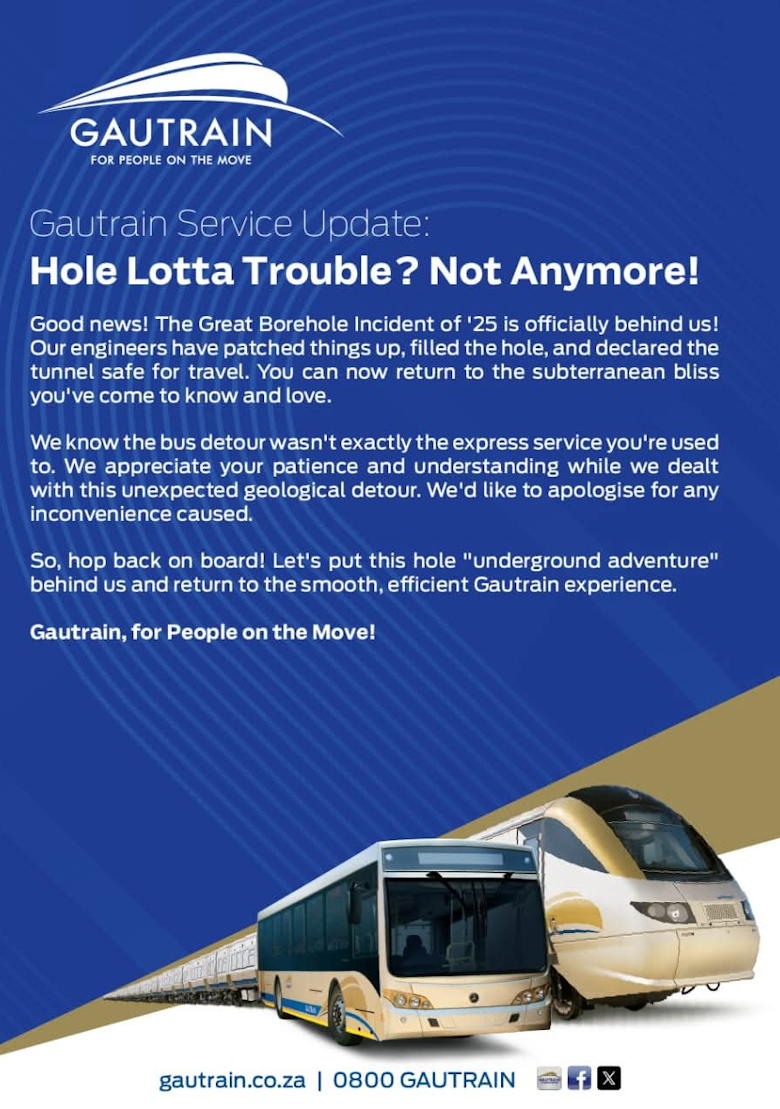 GAUTRAIN
FOR PEOPLE ON THE MOVE

Gautrain Service Update:
Hole Lotta Trouble? Not Anymore!

Good news! The Great Borehole Incident of '25 is officially behind us! Our engineers have patched things up, filled the hole, and declared the tunnel safe for travel. You can now return to the subterranean bliss you've come to know and love.

We know the bus detour wasn't exactly the express service you're used to. We appreciate your patience and understanding while we dealt with this unexpected geological detour. We'd like to apologise for any inconvenience caused.

So, hop back on board! Let's put this hole "underground adventure" behind us and return to the smooth, efficient Gautrain experience.

Gautrain, for People on the Move!

gautrain.co.za | 0800 GAUTRAIN